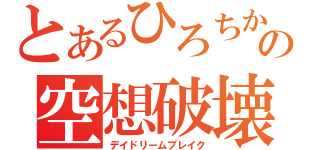 とあるひろちかの
空想破壊
デイドリームブレイク